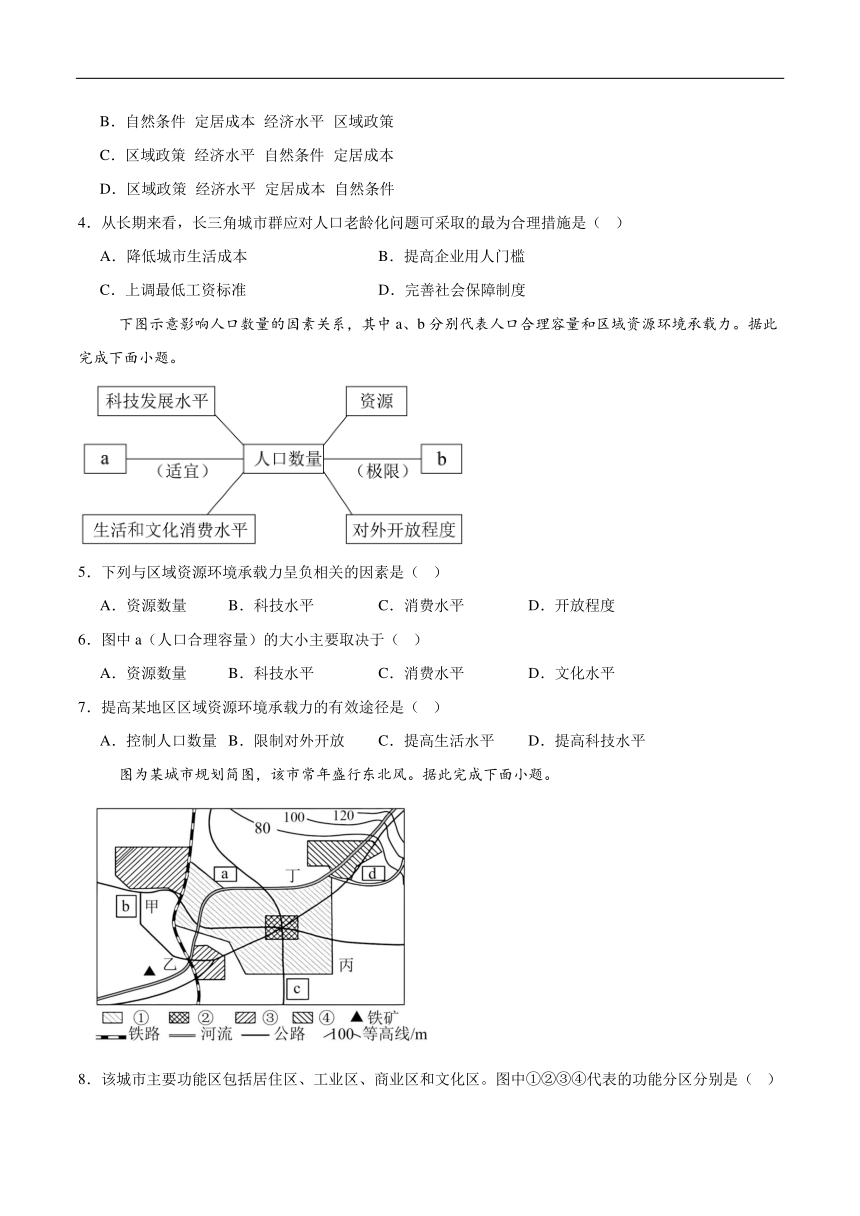 B．自然条件 定居成本 经济水平 区域政策

C．区域政策 经济水平 自然条件 定居成本

D．区域政策 经济水平 定居成本 自然条件

4．从长期来看，长三角城市群应对人口老龄化问题可采取的最为合理措施是（ ）

A．降低城市生活成本

B．提高企业用人门槛

C．上调最低工资标准

D．完善社会保障制度

下图示意影响人口数量的因素关系，其中 a、b 分别代表人口合理容量和区域资源环境承载力。据此完成下面小题。

科技发展水平

资源

a

（适宜）

人口数量

（极限）

b

生活和文化消费水平

对外开放程度

5．下列与区域资源环境承载力呈负相关的因素是（ ）

A．资源数量 B．科技水平 C．消费水平 D．开放程度

6．图中 a（人口合理容量）的大小主要取决于（ ）

A．资源数量 B．科技水平 C．消费水平 D．文化水平

7．提高某地区区域资源环境承载力的有效途径是（ ）

A．控制人口数量 B．限制对外开放 C．提高生活水平 D．提高科技水平

图为某城市规划简图，该市常年盛行东北风。据此完成下面小题。

80 100 120

a 丁 d

b 甲

乙 丙

c

① ② ③ ④ ▲铁矿

铁路 河流 公路 100 等高线/m

8．该城市主要功能区包括居住区、工业区、商业区和文化区。图中①②③④代表的功能分区分别是（ ）